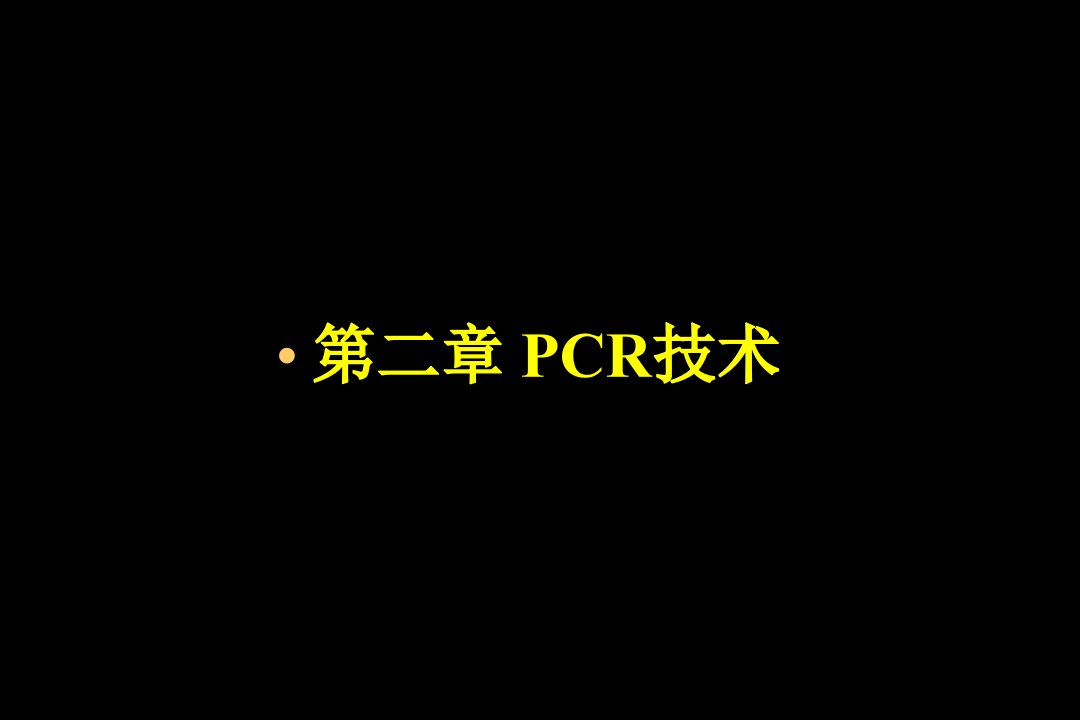 • 第二章 PCR技术